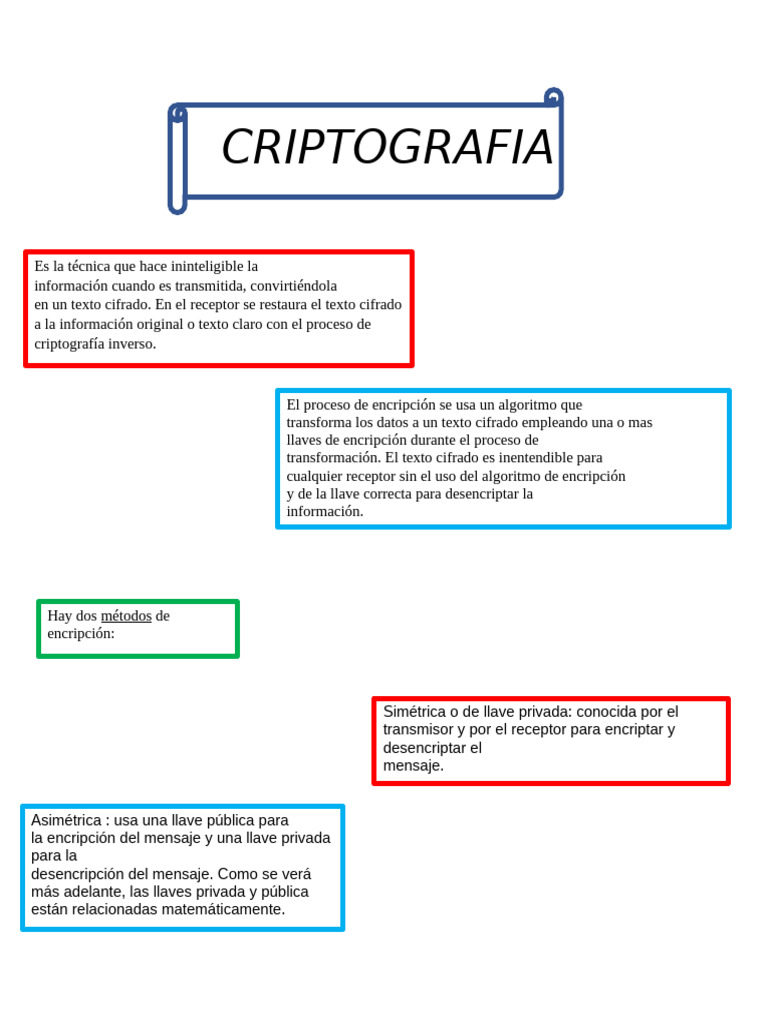 CRIPTOGRAFIA

Es la técnica que hace ininteligible la información cuando es transmitida, convirtiéndola en un texto cifrado. En el receptor se restaura el texto cifrado a la información original o texto claro con el proceso de criptografía inverso.

El proceso de encripción se usa un algoritmo que transforma los datos a un texto cifrado empleando una o mas llaves de encripción durante el proceso de transformación. El texto cifrado es inentendible para cualquier receptor sin el uso del algoritmo de encripción y de la llave correcta para desencriptar la información.

Hay dos métodos de encripción:

Simétrica o de llave privada: conocida por el transmisor y por el receptor para encriptar y desencriptar el mensaje.

Asimétrica : usa una llave pública para la encripción del mensaje y una llave privada para la desencripción del mensaje. Como se verá más adelante, las llaves privada y pública están relacionadas matemáticamente.